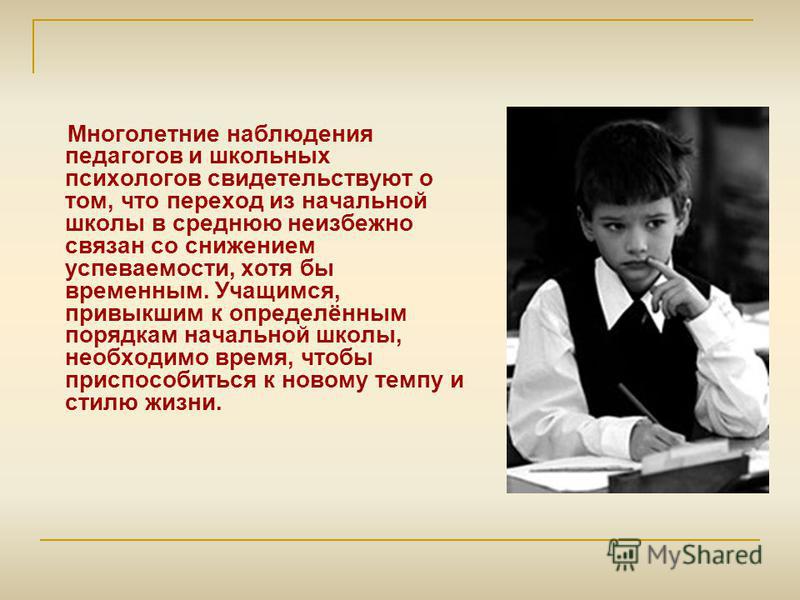 Многолетние наблюдения педагогов и школьных психологов свидетельствуют о том, что переход из начальной школы в среднюю неизбежно связан со снижением успеваемости, хотя бы временным. Учащимся, привыкшим к определённым порядкам начальной школы, необходимо время, чтобы приспособиться к новому темпу и стилю жизни.

MyShared